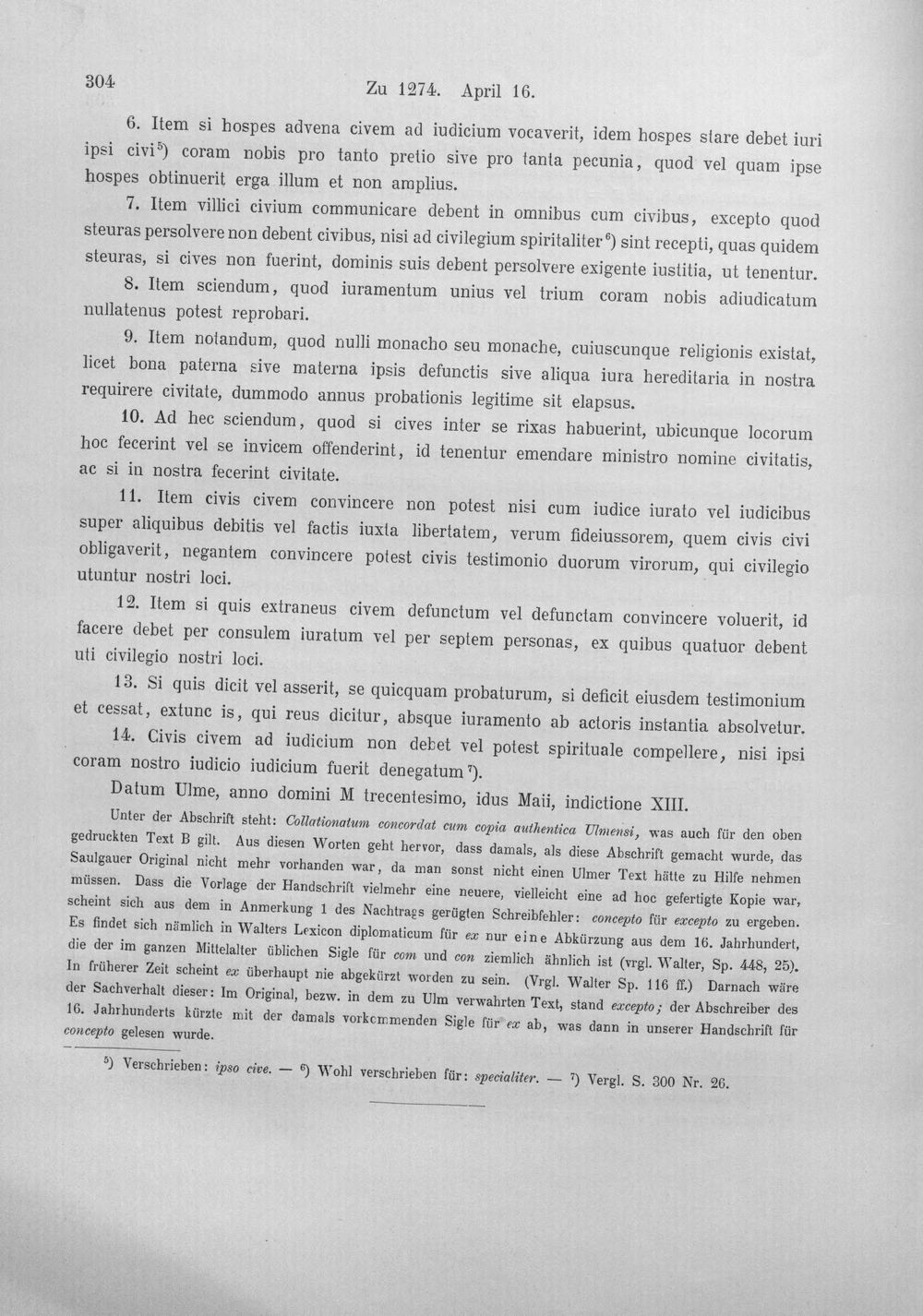 304 Zu 1274. April 16.

6. Item si hospes advena civem ad iudicium vocaverit, idem hospes stare debet iuri ipsi civi$^{5}$) coram nobis pro tanto pretio sive pro tanta pecunia, quod vel quam ipse hospes obtinuerit erga illum et non amplius.

7. Item villici civium communicare debent in omnibus cum civibus, excepto quod steuras persolvere non debent civibus, nisi ad civilegium spiritaliter$^{6}$) sint recepti, quas quidem steuras, si cives non fuerint, dominis suis debent persolvere exigente iustitia, ut tenentur.

8. Item sciendum, quod iuramentum unius vel trium coram nobis adiudicatum nullatenus potest reprobari.

9. Item notandum, quod nulli monacho seu monache, cuiuscunque religionis existat, licet bona paterna sive materna ipsis defunctis sive aliqua iura hereditaria in nostra requirere civitate, dummodo annus probationis legitime sit elapsus.

10. Ad hec sciendum, quod si cives inter se rixas habuerint, ubicunque locorum hoc fecerint vel se invicem offenderint, id tenentur emendare ministro nomine civitatis, ac si in nostra fecerint civitate.

11. Item civis civem convincere non potest nisi cum iudice iurato vel iudicibus super aliquibus debitis vel factis iuxta libertatem, verum fideiussorem, quem civis civi obligaverit, negantem convincere potest civis testimonio duorum virorum, qui civilegio utuntur nostri loci.

12. Item si quis extraneus civem defunctum vel defunctam convincere voluerit, id facere debet per consulem iuratum vel per septem personas, ex quibus quatuor debent uti civilegio nostri loci.

13. Si quis dicit vel asserit, se quicquam probaturum, si deficit eiusdem testimonium et cessat, extunc is, qui reus dicitur, absque iuramento ab actoris instantia absolvetur.

14. Civis civem ad iudicium non debet vel potest spirituale compellere, nisi ipsi coram nostro iudicio iudicium fuerit denegatum$^{7}$).

Datum Ulme, anno domini M trecentesimo, idus Maii, indictione XIII.

Unter der Abschrift steht: Collationatum concordat cum copia authentica Ulmensi, was auch für den oben gedruckten Text B gilt. Aus diesen Worten geht hervor, dass damals, als diese Abschrift gemacht wurde, das Saulgauer Original nicht mehr vorhanden war, da man sonst nicht einen Ulmer Text hätte zu Hilfe nehmen müssen. Dass die Vorlage der Handschrift vielmehr eine neuere, vielleicht eine ad hoc gefertigte Kopie war, scheint sich aus dem in Anmerkung 1 des Nachtrags gerügten Schreibfehler: concepto für excepto zu ergeben. Es findet sich nämlich in Walters Lexicon diplomaticum für ex nur eine Abkürzung aus dem 16. Jahrhundert, die der im ganzen Mittelalter üblichen Sigle für com und con ziemlich ähnlich ist (vrgl. Walter, Sp. 448, 25). In früherer Zeit scheint ex überhaupt nie abgekürzt worden zu sein. (Vrgl. Walter Sp. 116 ff.) Darnach wäre der Sachverhalt dieser: Im Original, bezw. in dem zu Ulm verwahrten Text, stand excepto; der Abschreiber des 16. Jahrhunderts kürzte mit der damals vorkommenden Sigle für ex ab, was dann in unserer Handschrift für concepto gelesen wurde.

$^{5}$) Verschrieben: ipso cive. — $^{6}$) Wohl verschrieben für: specialiter. — $^{7}$) Vergl. S. 300 Nr. 26.